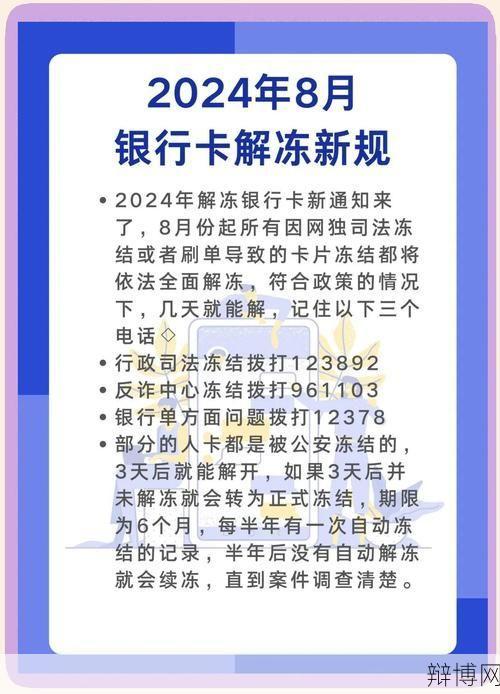 2024年8月
银行卡解冻新规

• 2024年解冻银行卡新通知来了，8月份起所有因网独司法冻结或者刷单导致的卡片冻结都将依法全面解冻，符合政策的情况下，几天就能解，记住以下三个电话◇
• 行政司法冻结拨打123892
• 反诈中心冻结拨打961103
• 银行单方面问题拨打12378
• 部分的人卡都是被公安冻结的，3天后就能解开，如果3天后并未解冻就会转为正式冻结，期限为6个月，每半年有一次自动冻结的记录，半年后没有自动解冻就会续冻，直到案件调查清楚。

辩博网